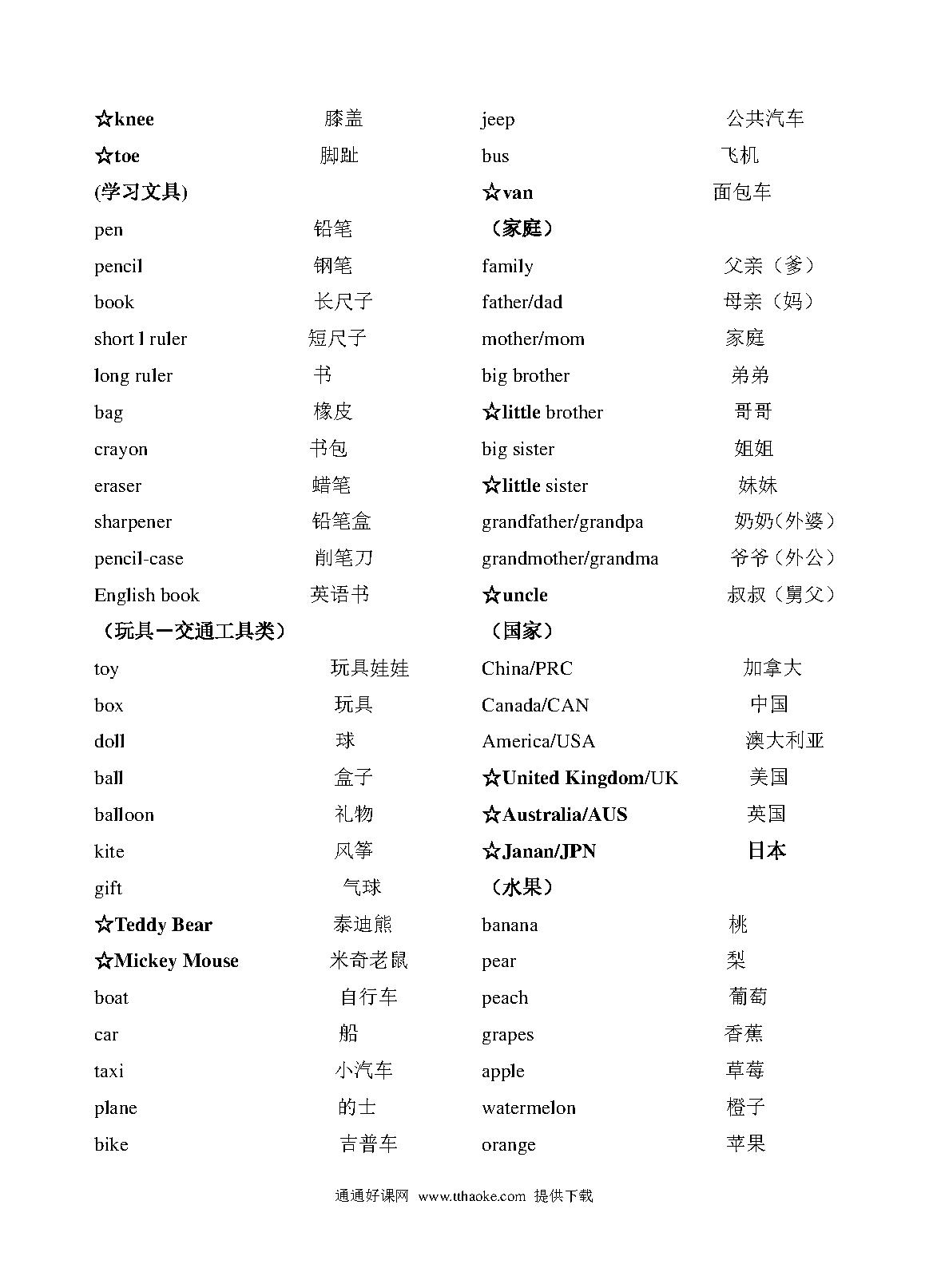 ☆knee 膝盖
☆toe 脚趾
(学习文具)
pen 铅笔
pencil 钢笔
book 长尺子
short l ruler 短尺子
long ruler 书
bag 橡皮
crayon 书包
eraser 蜡笔
sharpener 铅笔盒
pencil-case 削笔刀
English book 英语书
（玩具一交通工具类）
toy 玩具娃娃
box 玩具
doll 球
ball 盒子
balloon 礼物
kite 风筝
gift 气球
☆Teddy Bear 泰迪熊
☆Mickey Mouse 米奇老鼠
boat 自行车
car 船
taxi 小汽车
plane 的士
bike 吉普车

jeep 公共汽车
bus 飞机
☆van 面包车
（家庭）
family 父亲（爹）
father/dad 母亲（妈）
mother/mom 家庭
big brother 弟弟
☆little brother 哥哥
big sister 姐姐
☆little sister 妹妹
grandfather/grandpa 奶奶(外婆）
grandmother/grandma 爷爷（外公）
☆uncle 叔叔（舅父）
（国家）
China/PRC 加拿大
Canada/CAN 中国
America/USA 澳大利亚
☆United Kingdom/UK 美国
☆Australia/AUS 英国
☆Janan/JPN 日本
（水果）
banana 桃
pear 梨
peach 葡萄
grapes 香蕉
apple 草莓
watermelon 橙子
orange 苹果

通通好课网 www.tthaoke.com 提供下载